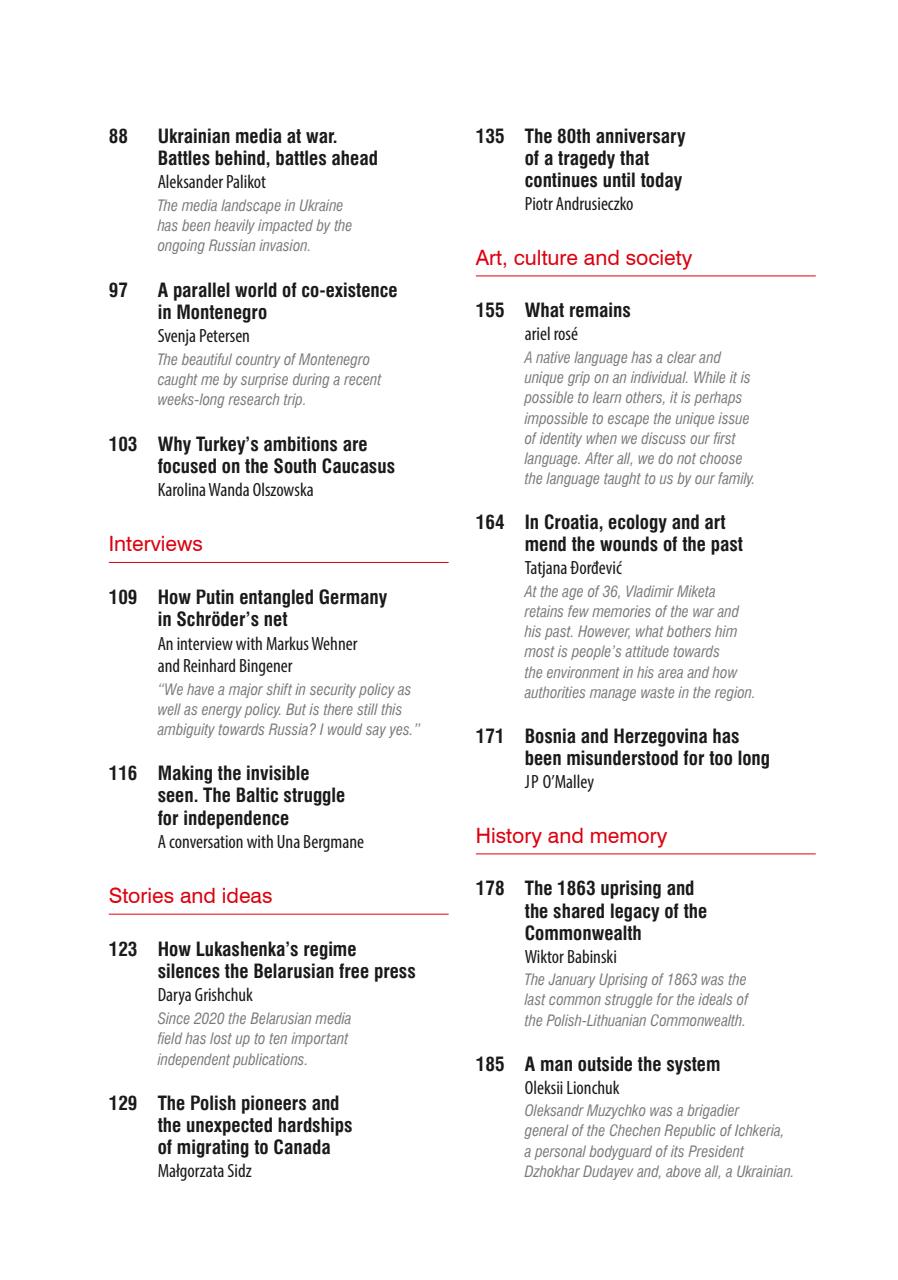 88 Ukrainian media at war. Battles behind, battles ahead
Aleksander Palikot
The media landscape in Ukraine has been heavily impacted by the ongoing Russian invasion.

97 A parallel world of co-existence in Montenegro
Svenja Petersen
The beautiful country of Montenegro caught me by surprise during a recent weeks-long research trip.

103 Why Turkey's ambitions are focused on the South Caucasus
Karolina Wanda Olszowska

Interviews

109 How Putin entangled Germany in Schröder's net
An interview with Markus Wehner and Reinhard Bingener
"We have a major shift in security policy as well as energy policy. But is there still this ambiguity towards Russia? I would say yes."

116 Making the invisible seen. The Baltic struggle for independence
A conversation with Una Bergmane

Stories and ideas

123 How Lukashenka's regime silences the Belarusian free press
Darya Grishchuk
Since 2020 the Belarusian media field has lost up to ten important independent publications.

129 The Polish pioneers and the unexpected hardships of migrating to Canada
Małgorzata Sidz

135 The 80th anniversary of a tragedy that continues until today
Piotr Andrusieczko

Art, culture and society

155 What remains
ariel rosé
A native language has a clear and unique grip on an individual. While it is possible to learn others, it is perhaps impossible to escape the unique issue of identity when we discuss our first language. After all, we do not choose the language taught to us by our family.

164 In Croatia, ecology and art mend the wounds of the past
Tatjana Đorđević
At the age of 36, Vladimir Miketa retains few memories of the war and his past. However, what bothers him most is people's attitude towards the environment in his area and how authorities manage waste in the region.

171 Bosnia and Herzegovina has been misunderstood for too long
JP O'Malley

History and memory

178 The 1863 uprising and the shared legacy of the Commonwealth
Wiktor Babinski
The January Uprising of 1863 was the last common struggle for the ideals of the Polish-Lithuanian Commonwealth.

185 A man outside the system
Oleksii Lionchuk
Oleksandr Muzychko was a brigadier general of the Chechen Republic of Ichkeria, a personal bodyguard of its President Dzhokhar Dudayev and, above all, a Ukrainian.